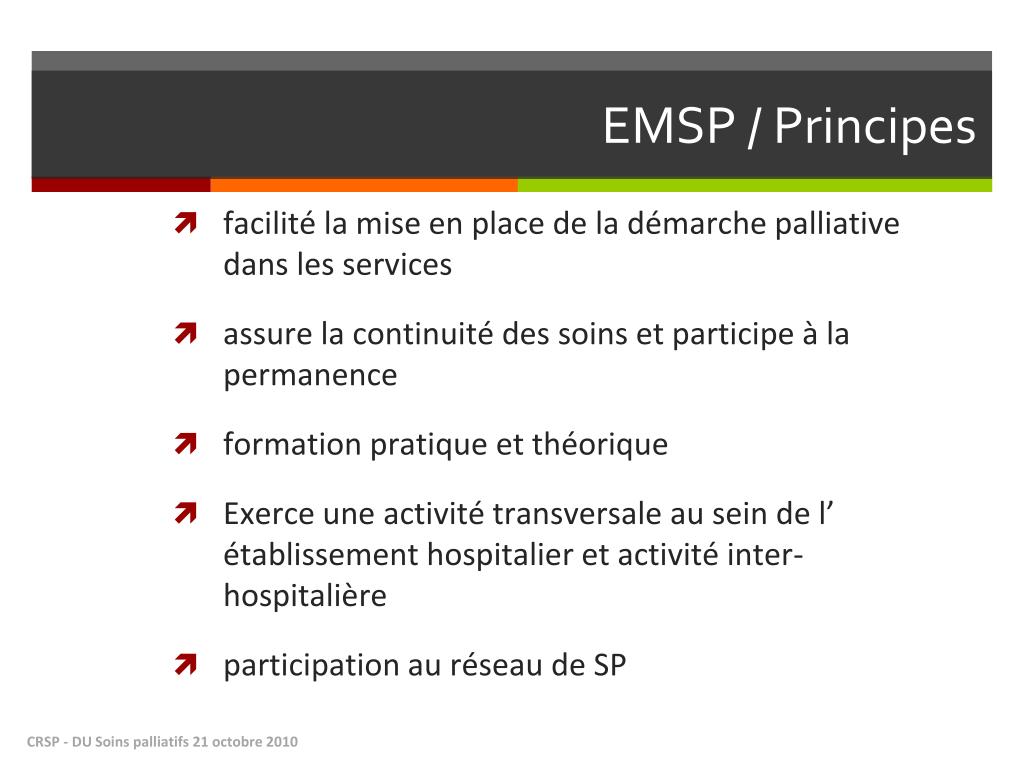 EMSP / Principes

facilité la mise en place de la démarche palliative dans les services

assure la continuité des soins et participe à la permanence

formation pratique et théorique

Exerce une activité transversale au sein de l’ établissement hospitalier et activité inter-hospitalière

participation au réseau de SP

CRSP - DU Soins palliatifs 21 octobre 2010